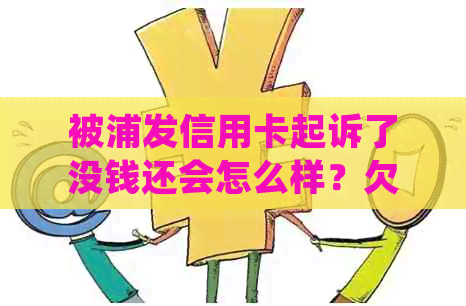 被浦发信用卡起诉了没钱还会怎么样？欠